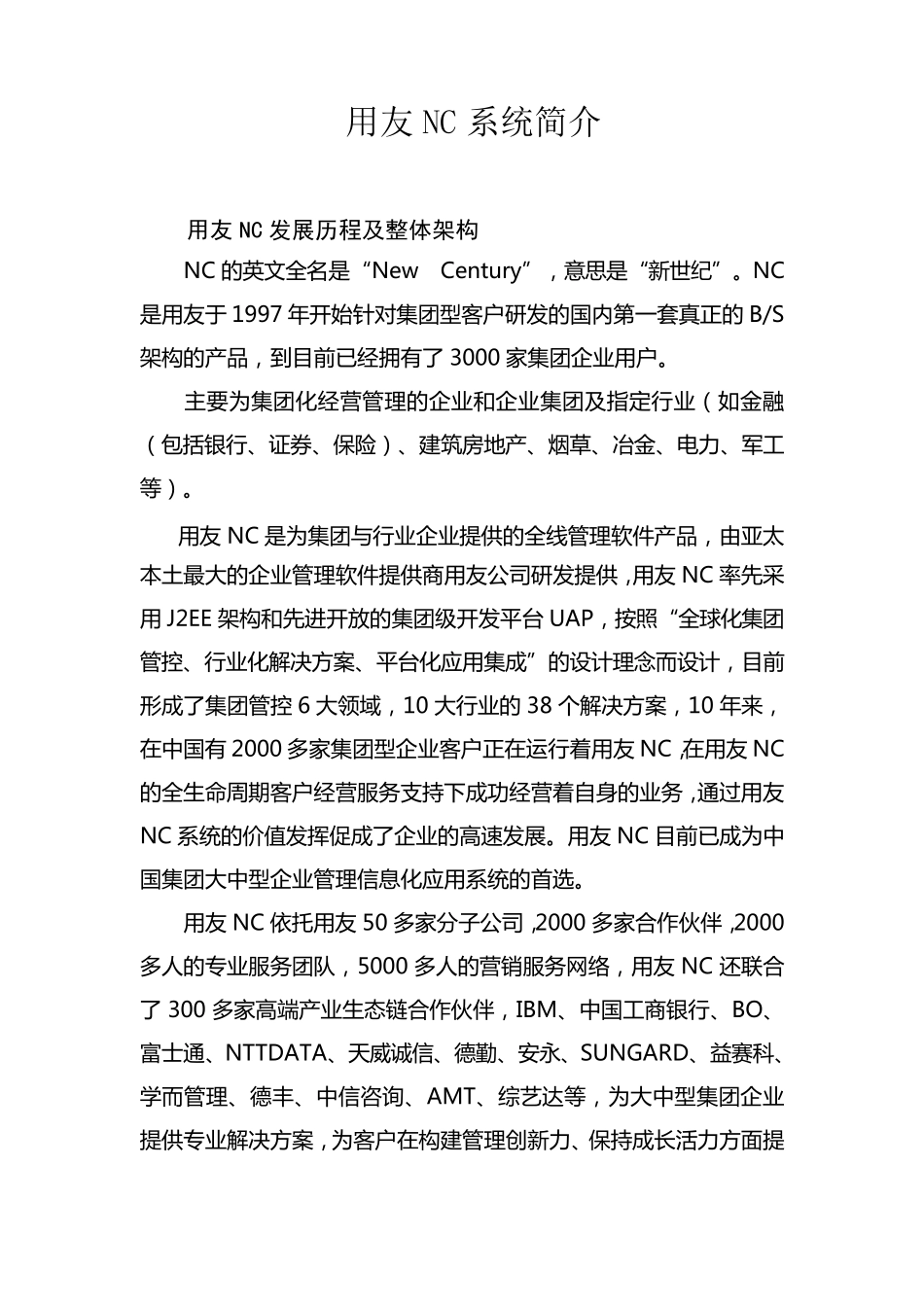 用友 NC 系统简介

用友 NC 发展历程及整体架构

NC 的英文全名是“New Century”，意思是“新世纪”。NC 是用友于 1997 年开始针对集团型客户研发的国内第一套真正的 B/S 架构的产品，到目前已经拥有了 3000 家集团企业用户。

主要为集团化经营管理的企业和企业集团及指定行业（如金融（包括银行、证券、保险）、建筑房地产、烟草、冶金、电力、军工等）。

用友 NC 是为集团与行业企业提供的全线管理软件产品，由亚太本土最大的企业管理软件提供商用友公司研发提供，用友 NC 率先采用 J2EE 架构和先进开放的集团级开发平台 UAP，按照“全球化集团管控、行业化解决方案、平台化应用集成”的设计理念而设计，目前形成了集团管控 6 大领域，10 大行业的 38 个解决方案，10 年来，在中国有 2000 多家集团型企业客户正在运行着用友 NC，在用友 NC 的全生命周期客户经营服务支持下成功经营着自身的业务，通过用友 NC 系统的价值发挥促成了企业的高速发展。用友 NC 目前已成为中国集团大中型企业管理信息化应用系统的首选。

用友 NC 依托用友 50 多家分子公司，2000 多家合作伙伴，2000 多人的专业服务团队，5000 多人的营销服务网络，用友 NC 还联合了 300 多家高端产业生态链合作伙伴，IBM、中国工商银行、BO、富士通、NTTDATA、天威诚信、德勤、安永、SUNGARD、益赛科、学而管理、德丰、中信咨询、AMT、综艺达等，为大中型集团企业提供专业解决方案，为客户在构建管理创新力、保持成长活力方面提